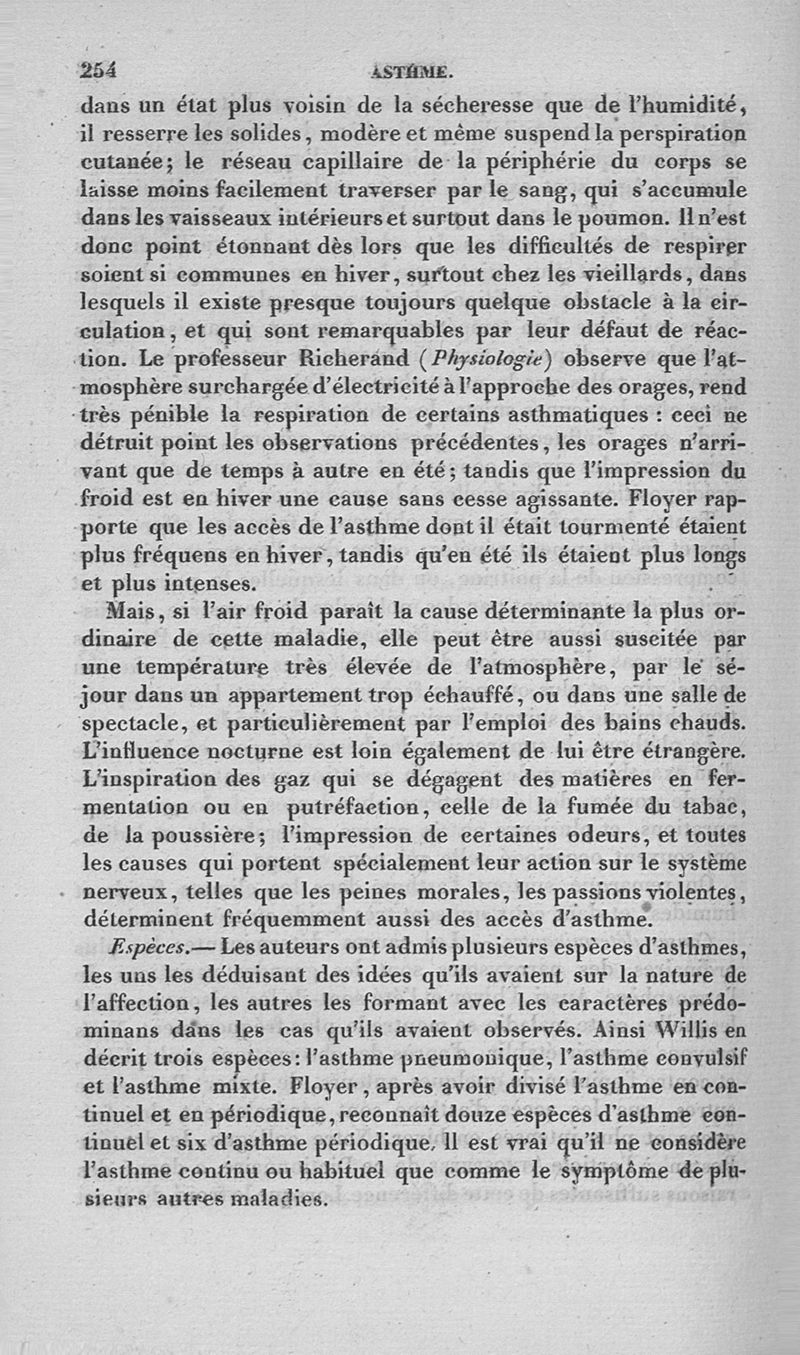 254 ASTHME.

dans un état plus voisin de la sécheresse que de l'humidité, il resserre les solides, modère et même suspend la perspiration cutanée; le réseau capillaire de la périphérie du corps se laisse moins facilement traverser par le sang, qui s'accumule dans les vaisseaux intérieurs et surtout dans le poumon. Il n'est donc point étonnant dès lors que les difficultés de respirer soient si communes en hiver, surtout chez les vieillards, dans lesquels il existe presque toujours quelque obstacle à la circulation, et qui sont remarquables par leur défaut de réaction. Le professeur Richerand (Physiologie) observe que l'atmosphère surchargée d'électricité à l'approche des orages, rend très pénible la respiration de certains asthmatiques : ceci ne détruit point les observations précédentes, les orages n'arrivant que de temps à autre en été; tandis que l'impression du froid est en hiver une cause sans cesse agissante. Floyer rapporte que les accès de l'asthme dont il était tourmenté étaient plus fréquens en hiver, tandis qu'en été ils étaient plus longs et plus intenses.

Mais, si l'air froid paraît la cause déterminante la plus ordinaire de cette maladie, elle peut être aussi suscitée par une température très élevée de l'atmosphère, par le séjour dans un appartement trop échauffé, ou dans une salle de spectacle, et particulièrement par l'emploi des bains chauds. L'influence nocturne est loin également de lui être étrangère. L'inspiration des gaz qui se dégagent des matières en fermentation ou en putréfaction, celle de la fumée du tabac, de la poussière; l'impression de certaines odeurs, et toutes les causes qui portent spécialement leur action sur le système nerveux, telles que les peines morales, les passions violentes, déterminent fréquemment aussi des accès d'asthme.

Espèces.— Les auteurs ont admis plusieurs espèces d'asthmes, les uns les déduisant des idées qu'ils avaient sur la nature de l'affection, les autres les formant avec les caractères prédominans dans les cas qu'ils avaient observés. Ainsi Willis en décrit trois espèces: l'asthme pneumonique, l'asthme convulsif et l'asthme mixte. Floyer, après avoir divisé l'asthme en continuel et en périodique, reconnaît douze espèces d'asthme continuel et six d'asthme périodique. Il est vrai qu'il ne considère l'asthme continu ou habituel que comme le symptôme de plusieurs autres maladies.